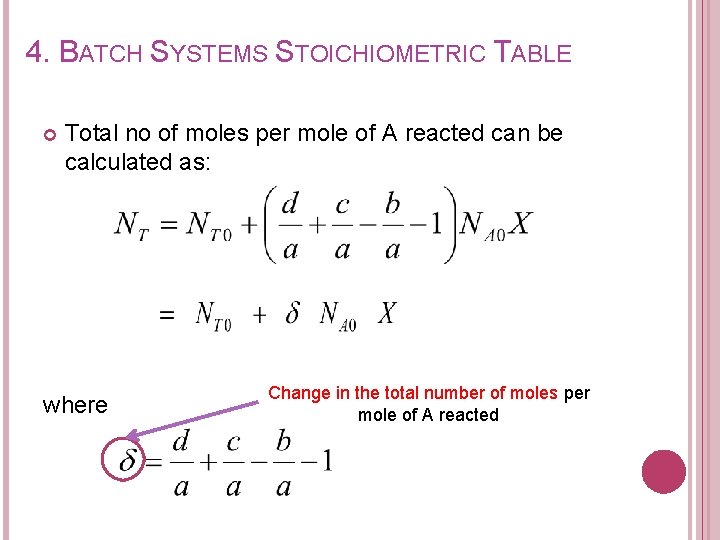 4. BATCH SYSTEMS STOICHIOMETRIC TABLE

Total no of moles per mole of A reacted can be calculated as:

$N_T = N_{T0} + \left(\frac{d}{a} + \frac{c}{a} - \frac{b}{a} - 1\right) N_{A0} X$

$= N_{T0} + \delta N_{A0} X$

where

Change in the total number of moles per mole of A reacted

$\delta = \frac{d}{a} + \frac{c}{a} - \frac{b}{a} - 1$